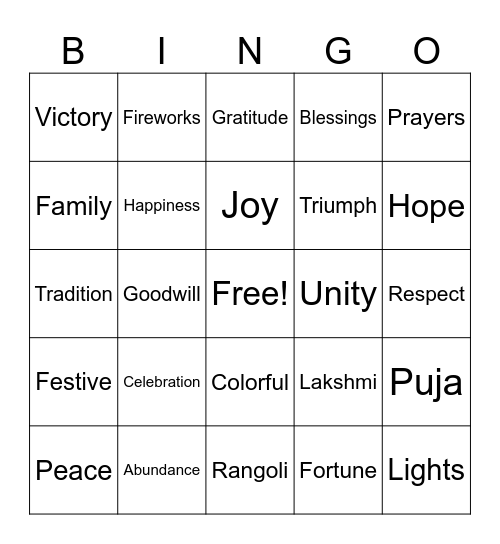 | B | I | N | G | O |
|---|---|---|---|---|
| Victory | Fireworks | Gratitude | Blessings | Prayers |
| Family | Happiness | Joy | Triumph | Hope |
| Tradition | Goodwill | Free! | Unity | Respect |
| Festive | Celebration | Colorful | Lakshmi | Puja |
| Peace | Abundance | Rangoli | Fortune | Lights |